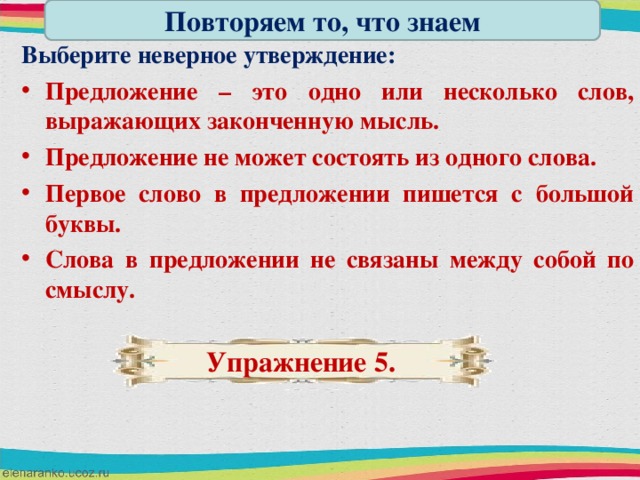 Повторяем то, что знаем

Выберите неверное утверждение:

• Предложение – это одно или несколько слов, выражающих законченную мысль.

• Предложение не может состоять из одного слова.

• Первое слово в предложении пишется с большой буквы.

• Слова в предложении не связаны между собой по смыслу.

Упражнение 5.

elenaranko.ucoz.ru